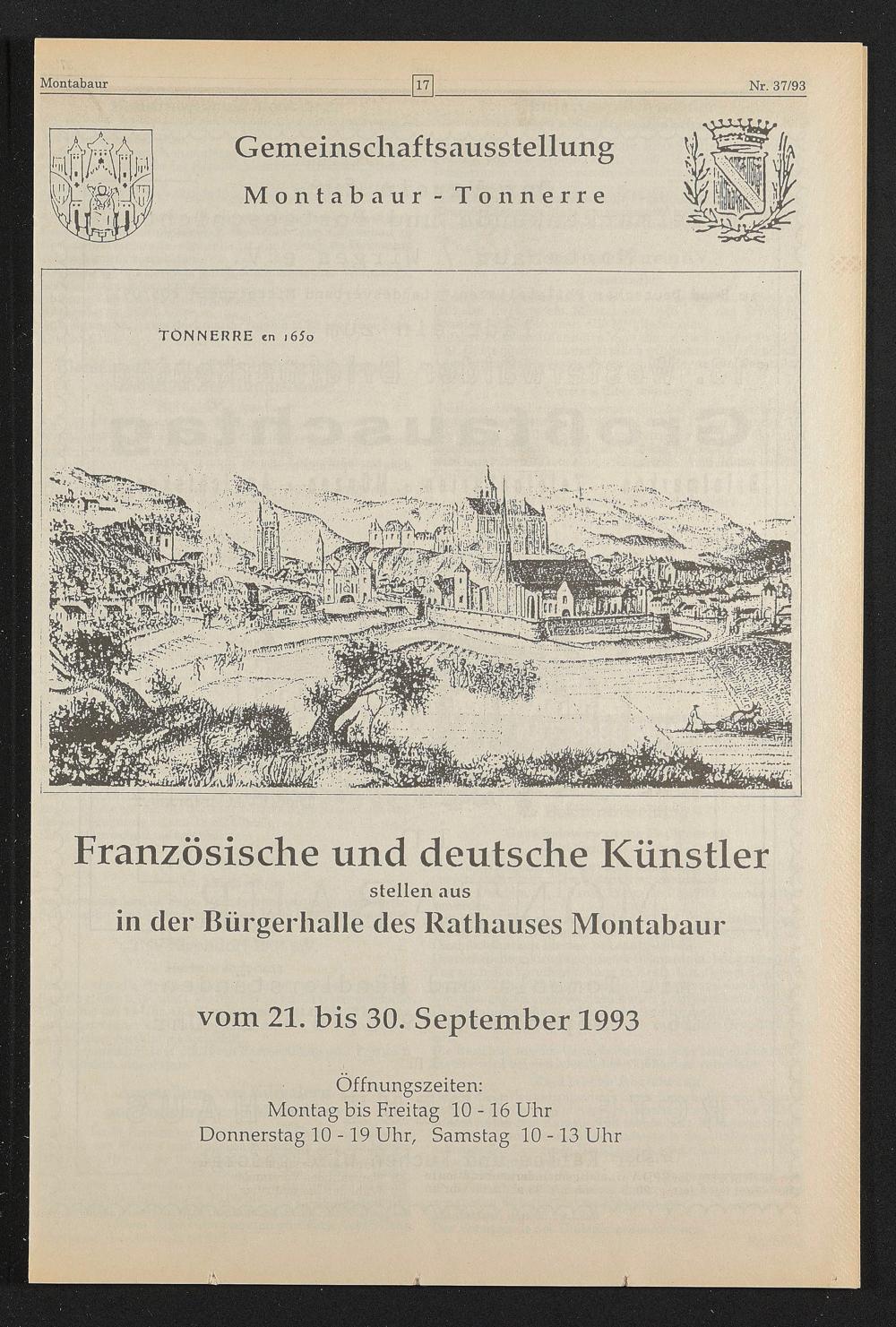 Montabaur

17

Nr. 37/93

Gemeinschaftsausstellung

Montabaur - Tonnerre

TONNERRE en 1650

Französische und deutsche Künstler

stellen aus

in der Bürgerhalle des Rathauses Montabaur

vom 21. bis 30. September 1993

Öffnungszeiten:
Montag bis Freitag 10 - 16 Uhr
Donnerstag 10 - 19 Uhr, Samstag 10 - 13 Uhr